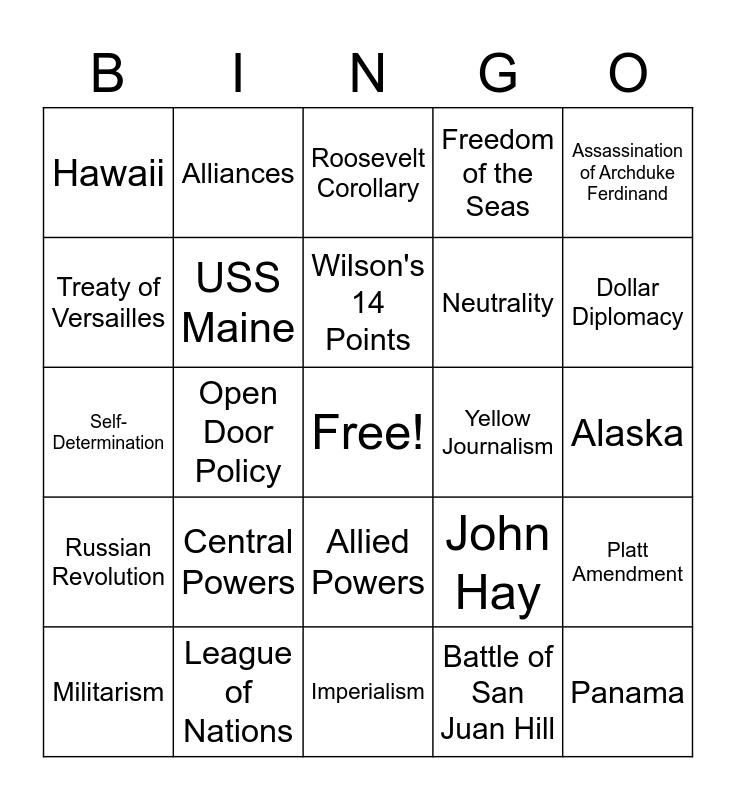 | B | I | N | G | O |
|---|---|---|---|---|
| Hawaii | Alliances | Roosevelt Corollary | Freedom of the Seas | Assassination of Archduke Ferdinand |
| Treaty of Versailles | USS Maine | Wilson's 14 Points | Neutrality | Dollar Diplomacy |
| Self-Determination | Open Door Policy | Free! | Yellow Journalism | Alaska |
| Russian Revolution | Central Powers | Allied Powers | John Hay | Platt Amendment |
| Militarism | League of Nations | Imperialism | Battle of San Juan Hill | Panama |